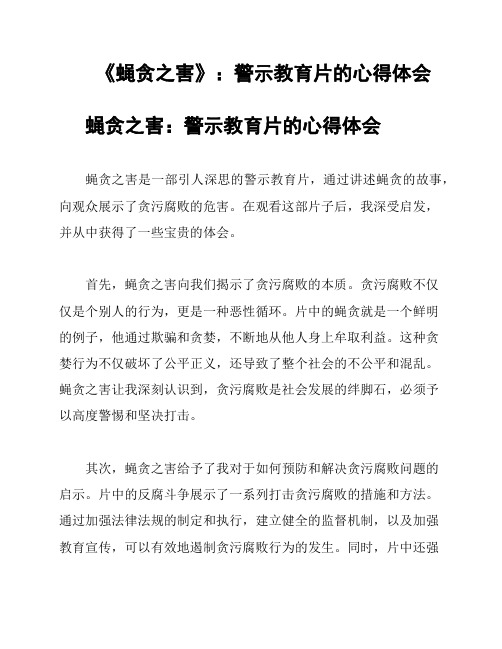 《蝇贪之害》：警示教育片的心得体会

蝇贪之害：警示教育片的心得体会

蝇贪之害是一部引人深思的警示教育片，通过讲述蝇贪的故事，向观众展示了贪污腐败的危害。在观看这部片子后，我深受启发，并从中获得了一些宝贵的体会。

首先，蝇贪之害向我们揭示了贪污腐败的本质。贪污腐败不仅仅是个别人的行为，更是一种恶性循环。片中的蝇贪就是一个鲜明的例子，他通过欺骗和贪婪，不断地从他人身上牟取利益。这种贪婪行为不仅破坏了公平正义，还导致了整个社会的不公平和混乱。蝇贪之害让我深刻认识到，贪污腐败是社会发展的绊脚石，必须予以高度警惕和坚决打击。

其次，蝇贪之害给予了我对于如何预防和解决贪污腐败问题的启示。片中的反腐斗争展示了一系列打击贪污腐败的措施和方法。通过加强法律法规的制定和执行，建立健全的监督机制，以及加强教育宣传，可以有效地遏制贪污腐败行为的发生。同时，片中还强